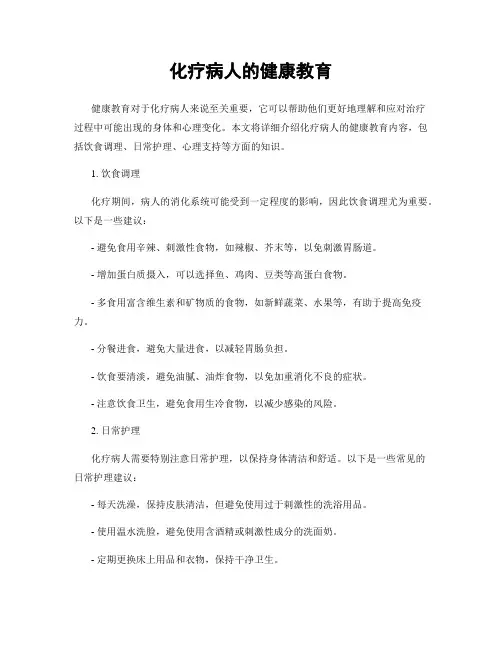 化疗病人的健康教育

健康教育对于化疗病人来说至关重要，它可以帮助他们更好地理解和应对治疗过程中可能出现的身体和心理变化。本文将详细介绍化疗病人的健康教育内容，包括饮食调理、日常护理、心理支持等方面的知识。

1. 饮食调理

化疗期间，病人的消化系统可能受到一定程度的影响，因此饮食调理尤为重要。以下是一些建议：

- 避免食用辛辣、刺激性食物，如辣椒、芥末等，以免刺激胃肠道。

- 增加蛋白质摄入，可以选择鱼、鸡肉、豆类等高蛋白食物。

- 多食用富含维生素和矿物质的食物，如新鲜蔬菜、水果等，有助于提高免疫力。

- 分餐进食，避免大量进食，以减轻胃肠负担。

- 饮食要清淡，避免油腻、油炸食物，以免加重消化不良的症状。

- 注意饮食卫生，避免食用生冷食物，以减少感染的风险。

2. 日常护理

化疗病人需要特别注意日常护理，以保持身体清洁和舒适。以下是一些常见的日常护理建议：

- 每天洗澡，保持皮肤清洁，但避免使用过于刺激性的洗浴用品。

- 使用温水洗脸，避免使用含酒精或刺激性成分的洗面奶。

- 定期更换床上用品和衣物，保持干净卫生。